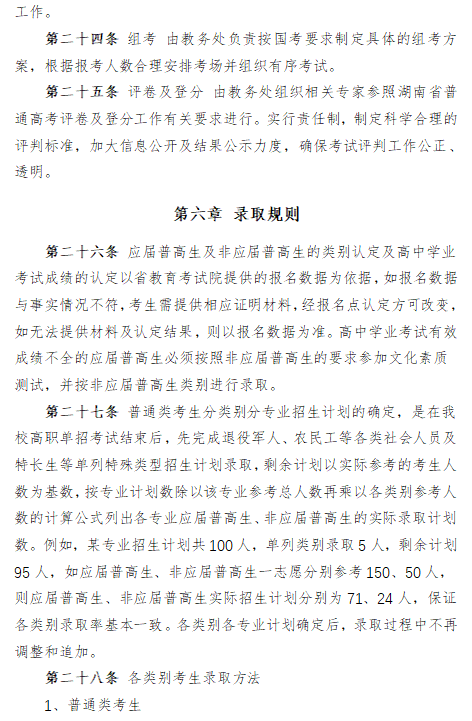 工作。

第二十四条 组考 由教务处负责按国考要求制定具体的组考方案，根据报考人数合理安排考场并组织有序考试。

第二十五条 评卷及登分 由教务处组织相关专家参照湖南省普通高考评卷及登分工作有关要求进行。实行责任制，制定科学合理的评判标准，加大信息公开及结果公示力度，确保考试评判工作公正、透明。

第六章 录取规则

第二十六条 应届普高生及非应届普高生的类别认定及高中学业考试成绩的认定以省教育考试院提供的报名数据为依据，如报名数据与事实情况不符，考生需提供相应证明材料，经报名点认定方可改变，如无法提供材料及认定结果，则以报名数据为准。高中学业考试有效成绩不全的应届普高生必须按照非应届普高生的要求参加文化素质测试，并按非应届普高生类别进行录取。

第二十七条 普通类考生分类别分专业招生计划的确定，是在我校高职单招考试结束后，先完成退役军人、农民工等各类社会人员及特长生等单列特殊类型招生计划录取，剩余计划以实际参考的考生人数为基数，按专业计划数除以该专业参考总人数再乘以各类别参考人数的计算公式列出各专业应届普高生、非应届普高生的实际录取计划数。例如，某专业招生计划共100人，单列类别录取5人，剩余计划95人，如应届普高生、非应届普高生一志愿分别参考150、50人，则应届普高生、非应届普高生实际招生计划分别为71、24人，保证各类别录取率基本一致。各类别各专业计划确定后，录取过程中不再调整和追加。

第二十八条 各类别考生录取方法

1、普通类考生